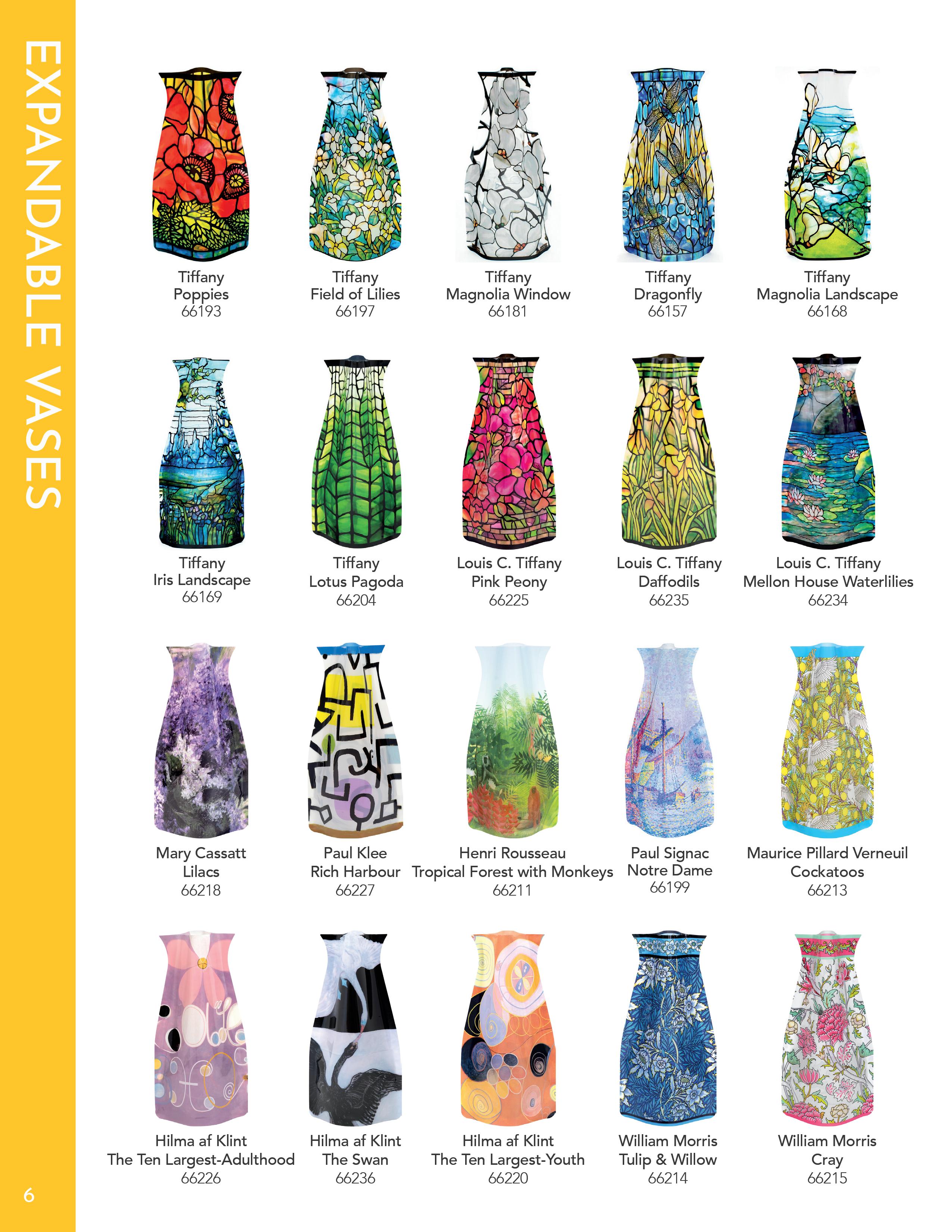 EXPANDABLE VASES

Tiffany
Poppies
66193

Tiffany
Field of Lilies
66197

Tiffany
Magnolia Window
66181

Tiffany
Dragonfly
66157

Tiffany
Magnolia Landscape
66168

Tiffany
Iris Landscape
66169

Tiffany
Lotus Pagoda
66204

Louis C. Tiffany
Pink Peony
66225

Louis C. Tiffany
Daffodils
66235

Louis C. Tiffany
Mellon House Waterlilies
66234

Mary Cassatt
Lilacs
66218

Paul Klee
Rich Harbour
66227

Henri Rousseau
Tropical Forest with Monkeys
66211

Paul Signac
Notre Dame
66199

Maurice Pillard Verneuil
Cockatoos
66213

Hilma af Klint
The Ten Largest-Adulthood
66226

Hilma af Klint
The Swan
66236

Hilma af Klint
The Ten Largest-Youth
66220

William Morris
Tulip & Willow
66214

William Morris
Cray
66215

6